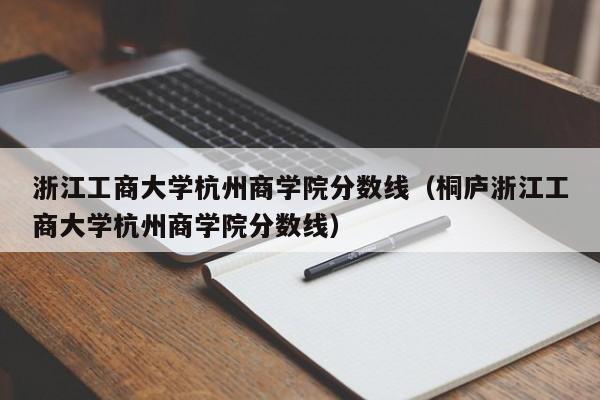 浙江工商大学杭州商学院分数线（桐庐浙江工商大学杭州商学院分数线）